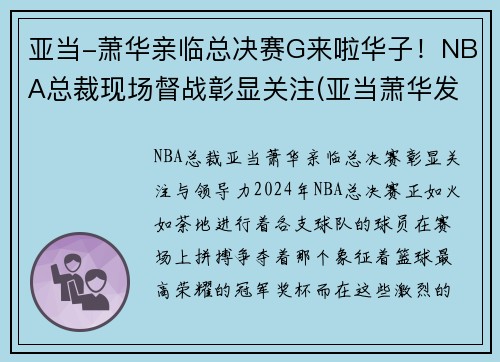 亚当-萧华亲临总决赛G来啦华子！NBA总裁现场督战彰显关注(亚当萧华发

NBA总裁亚当萧华亲临总决赛彰显关注与领导力2024年NBA总决赛正如火如荼地进行着各支球队的球员在赛场上拼搏争夺着那个象征着篮球最高荣耀的冠军奖杯而在这些激烈的